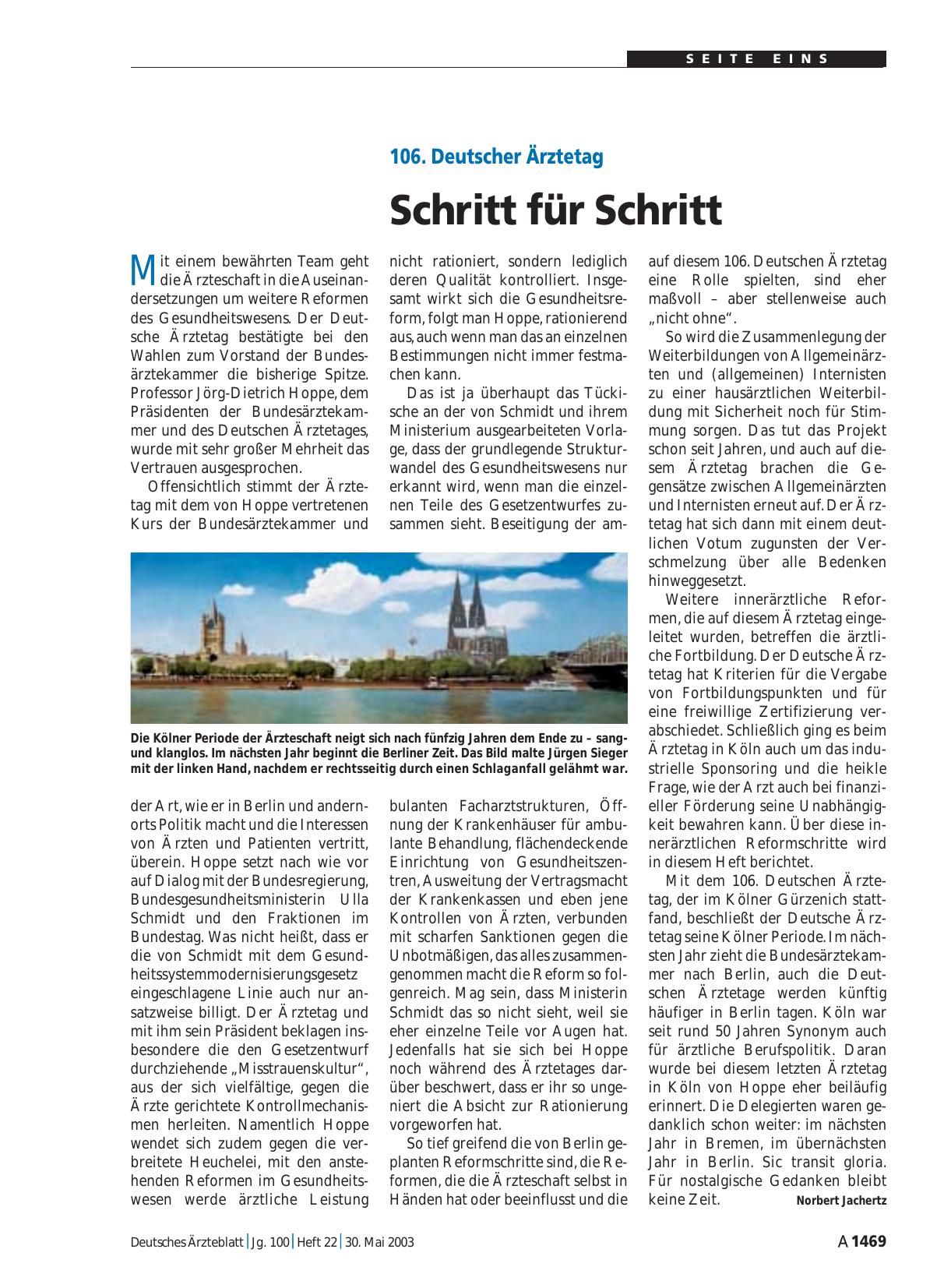 SEITE EINS

106. Deutscher Ärztetag

Schritt für Schritt

Mit einem bewährten Team geht die Ärzteschaft in die Auseinandersetzungen um weitere Reformen des Gesundheitswesens. Der Deutsche Ärztetag bestätigte bei den Wahlen zum Vorstand der Bundesärztekammer die bisherige Spitze. Professor Jörg-Dietrich Hoppe, dem Präsidenten der Bundesärztekammer und des Deutschen Ärztetages, wurde mit sehr großer Mehrheit das Vertrauen ausgesprochen.

Offensichtlich stimmt der Ärztetag mit dem von Hoppe vertretenen Kurs der Bundesärztekammer und der Art, wie er in Berlin und andernorts Politik macht und die Interessen von Ärzten und Patienten vertritt, überein. Hoppe setzt nach wie vor auf Dialog mit der Bundesregierung, Bundesgesundheitsministerin Ulla Schmidt und den Fraktionen im Bundestag. Was nicht heißt, dass er die von Schmidt mit dem Gesundheitssystemmodernisierungsgesetz eingeschlagene Linie auch nur ansatzweise billigt. Der Ärztetag und mit ihm sein Präsident beklagen insbesondere die den Gesetzentwurf durchziehende „Misstrauenskultur“, aus der sich vielfältige, gegen die Ärzte gerichtete Kontrollmechanismen herleiten. Namentlich Hoppe wendet sich zudem gegen die verbreitete Heuchelei, mit den anstehenden Reformen im Gesundheitswesen werde ärztliche Leistung nicht rationiert, sondern lediglich deren Qualität kontrolliert. Insgesamt wirkt sich die Gesundheitsreform, folgt man Hoppe, rationierend aus, auch wenn man das an einzelnen Bestimmungen nicht immer festmachen kann.

Das ist ja überhaupt das Tückische an der von Schmidt und ihrem Ministerium ausgearbeiteten Vorlage, dass der grundlegende Strukturwandel des Gesundheitswesens nur erkannt wird, wenn man die einzelnen Teile des Gesetzentwurfes zusammen sieht. Beseitigung der ambulanten Facharztstrukturen, Öffnung der Krankenhäuser für ambulante Behandlung, flächendeckende Einrichtung von Gesundheitszentren, Ausweitung der Vertragsmacht der Krankenkassen und eben jene Kontrollen von Ärzten, verbunden mit scharfen Sanktionen gegen die Unbotmäßigen, das alles zusammengenommen macht die Reform so folgenreich. Mag sein, dass Ministerin Schmidt das so nicht sieht, weil sie eher einzelne Teile vor Augen hat. Jedenfalls hat sie sich bei Hoppe noch während des Ärztetages darüber beschwert, dass er ihr so ungeniert die Absicht zur Rationierung vorgeworfen hat.

So tief greifend die von Berlin geplanten Reformschritte sind, die Reformen, die die Ärzteschaft selbst in Händen hat oder beeinflusst und die auf diesem 106. Deutschen Ärztetag eine Rolle spielten, sind eher maßvoll – aber stellenweise auch „nicht ohne“.

So wird die Zusammenlegung der Weiterbildungen von Allgemeinärzten und (allgemeinen) Internisten zu einer hausärztlichen Weiterbildung mit Sicherheit noch für Stimmung sorgen. Das tut das Projekt schon seit Jahren, und auch auf diesem Ärztetag brachen die Gegensätze zwischen Allgemeinärzten und Internisten erneut auf. Der Ärztetag hat sich dann mit einem deutlichen Votum zugunsten der Verschmelzung über alle Bedenken hinweggesetzt.

Weitere innerärztliche Reformen, die auf diesem Ärztetag eingeleitet wurden, betreffen die ärztliche Fortbildung. Der Deutsche Ärztetag hat Kriterien für die Vergabe von Fortbildungspunkten und für eine freiwillige Zertifizierung verabschiedet. Schließlich ging es beim Ärztetag in Köln auch um das industrielle Sponsoring und die heikle Frage, wie der Arzt auch bei finanzieller Förderung seine Unabhängigkeit bewahren kann. Über diese innerärztlichen Reformschritte wird in diesem Heft berichtet.

Mit dem 106. Deutschen Ärztetag, der im Kölner Gürzenich stattfand, beschließt der Deutsche Ärztetag seine Kölner Periode. Im nächsten Jahr zieht die Bundesärztekammer nach Berlin, auch die Deutschen Ärztetage werden künftig häufiger in Berlin tagen. Köln war seit rund 50 Jahren Synonym auch für ärztliche Berufspolitik. Daran wurde bei diesem letzten Ärztetag in Köln von Hoppe eher beiläufig erinnert. Die Delegierten waren gedanklich schon weiter: im nächsten Jahr in Bremen, im übernächsten Jahr in Berlin. Sic transit gloria. Für nostalgische Gedanken bleibt keine Zeit. Norbert Jachertz

Die Kölner Periode der Ärzteschaft neigt sich nach fünfzig Jahren dem Ende zu – sang- und klanglos. Im nächsten Jahr beginnt die Berliner Zeit. Das Bild malte Jürgen Sieger mit der linken Hand, nachdem er rechtsseitig durch einen Schlaganfall gelähmt war.

Deutsches Ärzteblatt | Jg. 100 | Heft 22 | 30. Mai 2003 A 1469